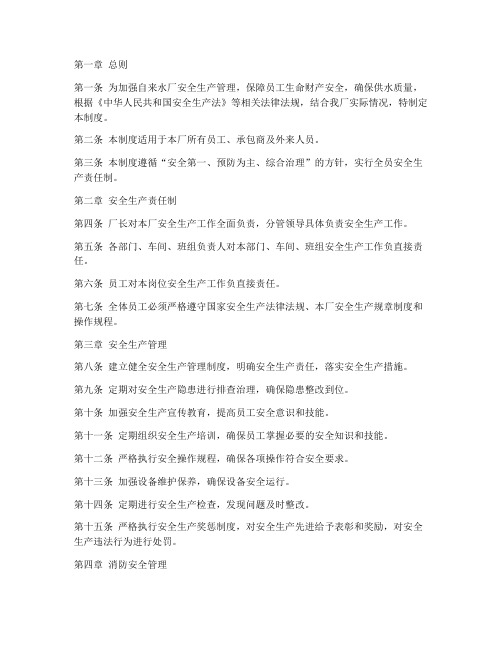 第一章 总则

第一条 为加强自来水厂安全生产管理，保障员工生命财产安全，确保供水质量，根据《中华人民共和国安全生产法》等相关法律法规，结合我厂实际情况，特制定本制度。

第二条 本制度适用于本厂所有员工、承包商及外来人员。

第三条 本制度遵循“安全第一、预防为主、综合治理”的方针，实行全员安全生产责任制。

第二章 安全生产责任制

第四条 厂长对本厂安全生产工作全面负责，分管领导具体负责安全生产工作。

第五条 各部门、车间、班组负责人对本部门、车间、班组安全生产工作负直接责任。

第六条 员工对本岗位安全生产工作负直接责任。

第七条 全体员工必须严格遵守国家安全生产法律法规、本厂安全生产规章制度和操作规程。

第三章 安全生产管理

第八条 建立健全安全生产管理制度，明确安全生产责任，落实安全生产措施。

第九条 定期对安全生产隐患进行排查治理，确保隐患整改到位。

第十条 加强安全生产宣传教育，提高员工安全意识和技能。

第十一条 定期组织安全生产培训，确保员工掌握必要的安全知识和技能。

第十二条 严格执行安全操作规程，确保各项操作符合安全要求。

第十三条 加强设备维护保养，确保设备安全运行。

第十四条 定期进行安全生产检查，发现问题及时整改。

第十五条 严格执行安全生产奖惩制度，对安全生产先进给予表彰和奖励，对安全生产违法行为进行处罚。

第四章 消防安全管理